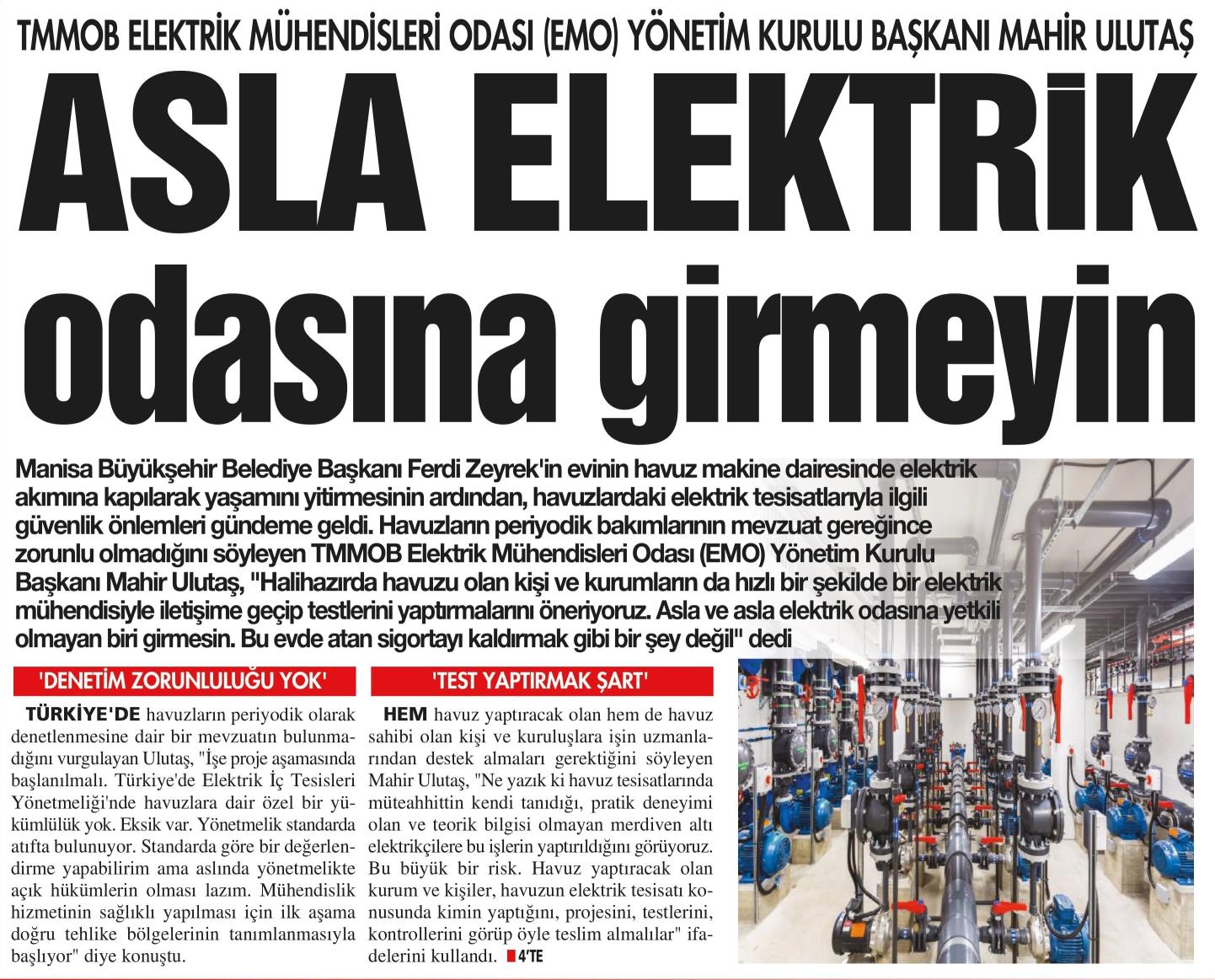 TMMOB ELEKTRİK MÜHENDİSLERİ ODASI (EMO) YÖNETİM KURULU BAŞKANI MAHİR ULUTAŞ

ASLA ELEKTRİK odasına girmeyin

Manisa Büyükşehir Belediye Başkanı Ferdi Zeyrek'in evinin havuz makine dairesinde elektrik akımına kapılarak yaşamını yitirmesinin ardından, havuzlardaki elektrik tesisatlarıyla ilgili güvenlik önlemleri gündeme geldi. Havuzların periyodik bakımlarının mevzuat gereğince zorunlu olmadığını söyleyen TMMOB Elektrik Mühendisleri Odası (EMO) Yönetim Kurulu Başkanı Mahir Ulutaş, "Halihazırda havuzu olan kişi ve kurumların da hızlı bir şekilde bir elektrik mühendisiyle iletişime geçip testlerini yaptırmalarını öneriyoruz. Asla ve asla elektrik odasına yetkili olmayan biri girmesin. Bu evde atan sigortayı kaldırmak gibi bir şey değil" dedi

'DENETİM ZORUNLULUĞU YOK'

TÜRKİYE'DE havuzların periyodik olarak denetlenmesine dair bir mevzuatın bulunmadığını vurgulayan Ulutaş, "İşe proje aşamasında başlanılmalı. Türkiye'de Elektrik İç Tesisleri Yönetmeliği'nde havuzlara dair özel bir yükümlülük yok. Eksik var. Yönetmelik standarda atıfta bulunuyor. Standarda göre bir değerlendirme yapabilirim ama aslında yönetmelikte açık hükümlerin olması lazım. Mühendislik hizmetinin sağlıklı yapılması için ilk aşama doğru tehlike bölgelerinin tanımlanmasıyla başlıyor" diye konuştu.

'TEST YAPTIRMAK ŞART'

HEM havuz yaptıracak olan hem de havuz sahibi olan kişi ve kuruluşlara işin uzmanlarından destek almaları gerektiğini söyleyen Mahir Ulutaş, "Ne yazık ki havuz tesisatlarında müteahhittin kendi tanıdığı, pratik deneyimi olan ve teorik bilgisi olmayan merdiven altı elektrikçilere bu işlerin yaptırıldığını görüyoruz. Bu büyük bir risk. Havuz yaptıracak olan kurum ve kişiler, havuzun elektrik tesisatı konusunda kimin yaptığını, projesini, testlerini, kontrollerini görüp öyle teslim almalılar" ifadelerini kullandı. 4'TE